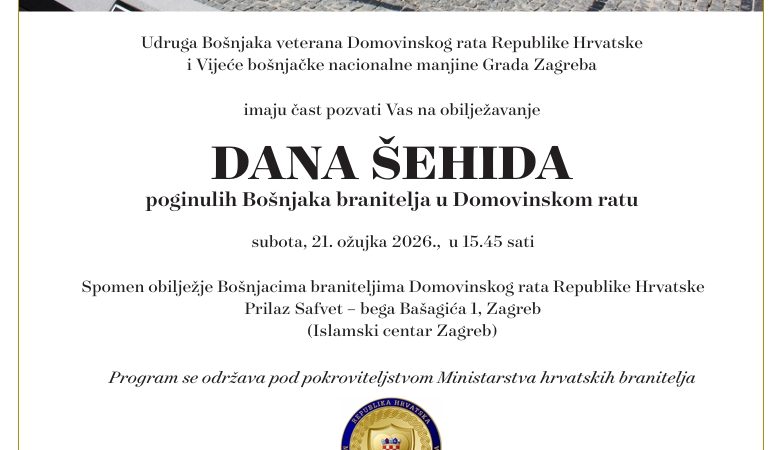 Udruga Bošnjaka veterana Domovinskog rata Republike Hrvatske
i Vijeće bošnjačke nacionalne manjine Grada Zagreba

imaju čast pozvati Vas na obilježavanje

DANA ŠEHIDA
poginulih Bošnjaka branitelja u Domovinskom ratu

subota, 21. ožujka 2026., u 15.45 sati

Spomen obilježje Bošnjacima braniteljima Domovinskog rata Republike Hrvatske
Prilaz Safvet – bega Bašagića 1, Zagreb
(Islamski centar Zagreb)

Program se održava pod pokroviteljstvom Ministarstva hrvatskih branitelja

REPUBLIKA HRVATSKA